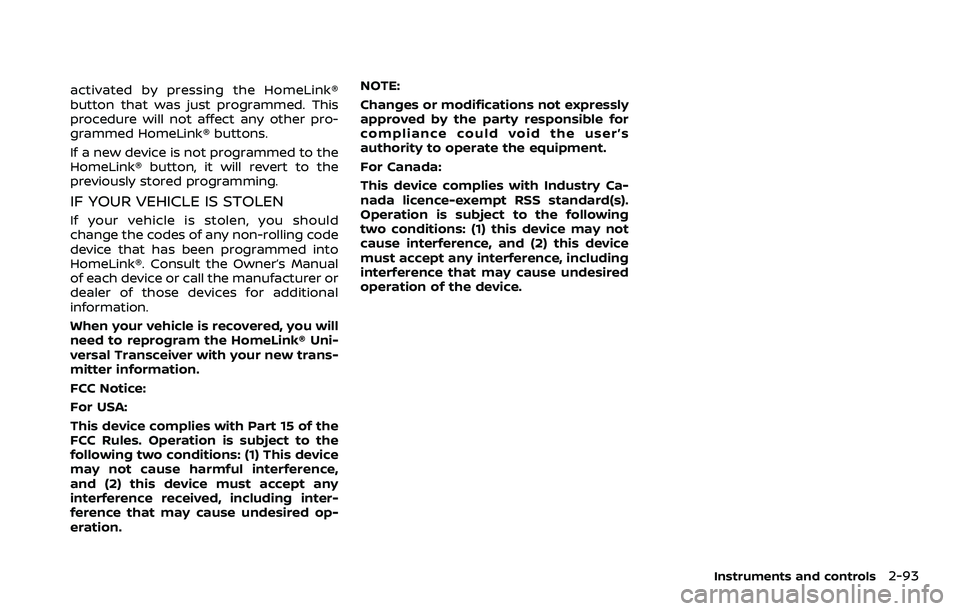 activated by pressing the HomeLink® button that was just programmed. This procedure will not affect any other programmed HomeLink® buttons.

If a new device is not programmed to the HomeLink® button, it will revert to the previously stored programming.

IF YOUR VEHICLE IS STOLEN

If your vehicle is stolen, you should change the codes of any non-rolling code device that has been programmed into HomeLink®. Consult the Owner's Manual of each device or call the manufacturer or dealer of those devices for additional information.

When your vehicle is recovered, you will need to reprogram the HomeLink® Universal Transceiver with your new transmitter information.

FCC Notice:

For USA:

This device complies with Part 15 of the FCC Rules. Operation is subject to the following two conditions: (1) This device may not cause harmful interference, and (2) this device must accept any interference received, including interference that may cause undesired operation.

NOTE:

Changes or modifications not expressly approved by the party responsible for compliance could void the user's authority to operate the equipment.

For Canada:

This device complies with Industry Canada licence-exempt RSS standard(s). Operation is subject to the following two conditions: (1) this device may not cause interference, and (2) this device must accept any interference, including interference that may cause undesired operation of the device.

Instruments and controls 2-93

carmanualsonline.info